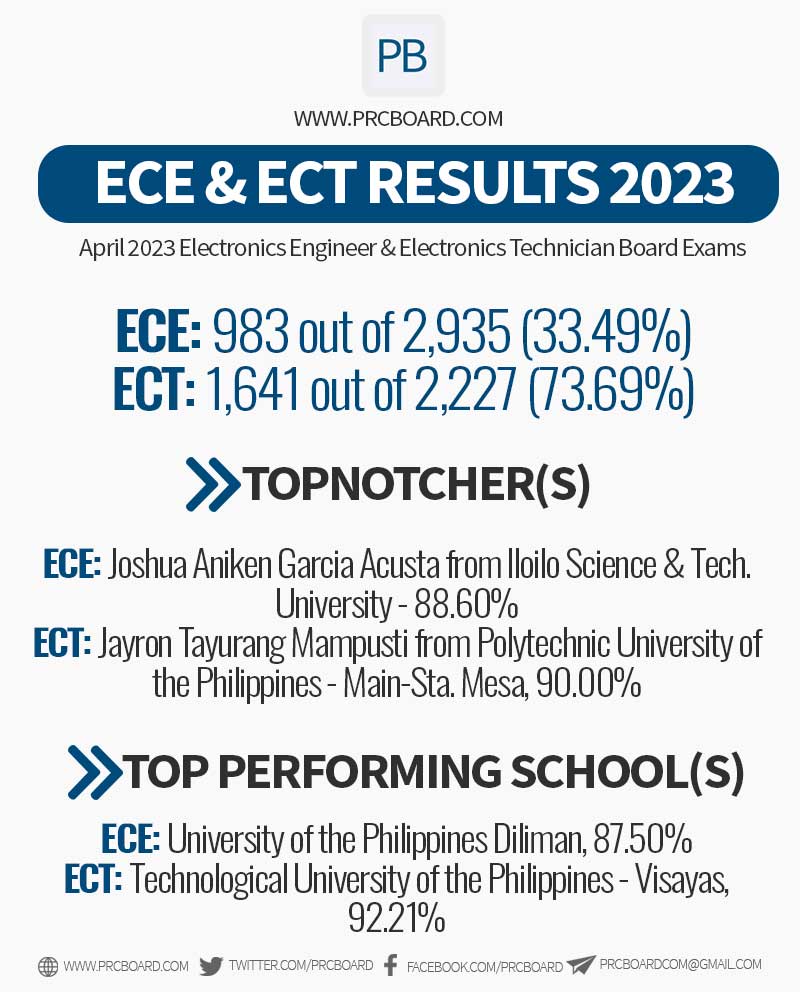 PB

WWW.PRCBOARD.COM

ECE & ECT RESULTS 2023

April 2023 Electronics Engineer & Electronics Technician Board Exams

ECE: 983 out of 2,935 (33.49%)
ECT: 1,641 out of 2,227 (73.69%)

TOPNOTCHER(S)

ECE: Joshua Aniken Garcia Acusta from Iloilo Science & Tech. University - 88.60%
ECT: Jayron Tayurang Mampusti from Polytechnic University of the Philippines - Main-Sta. Mesa, 90.00%

TOP PERFORMING SCHOOL(S)

ECE: University of the Philippines Diliman, 87.50%
ECT: Technological University of the Philippines - Visayas, 92.21%

WWW.PRCBOARD.COM TWITTER.COM/PRCBOARD FACEBOOK.COM/PRCBOARD PRCBOARDCOM@GMAIL.COM